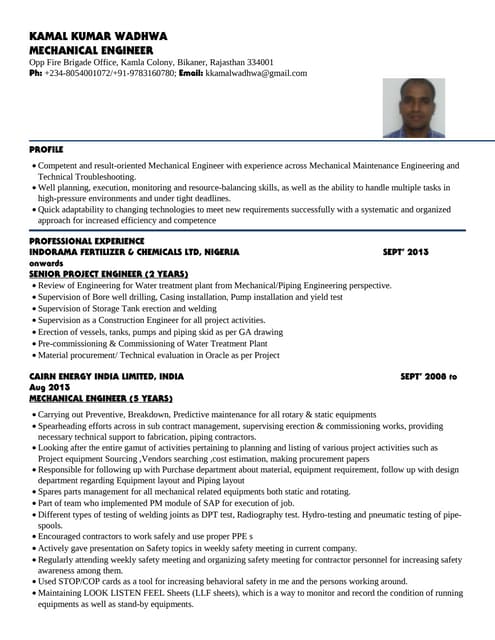 KAMAL KUMAR WADHWA
MECHANICAL ENGINEER
Opp Fire Brigade Office, Kamla Colony, Bikaner, Rajasthan 334001
Ph: +234-8054001072/+91-9783160780; Email: kkamalwadhwa@gmail.com

PROFILE
• Competent and result-oriented Mechanical Engineer with experience across Mechanical Maintenance Engineering and Technical Troubleshooting.
• Well planning, execution, monitoring and resource-balancing skills, as well as the ability to handle multiple tasks in high-pressure environments and under tight deadlines.
• Quick adaptability to changing technologies to meet new requirements successfully with a systematic and organized approach for increased efficiency and competence

PROFESSIONAL EXPERIENCE
INDORAMA FERTILIZER & CHEMICALS LTD, NIGERIA SEPT' 2013 onwards
SENIOR PROJECT ENGINEER (2 YEARS)
• Review of Engineering for Water treatment plant from Mechanical/Piping Engineering perspective.
• Supervision of Bore well drilling, Casing installation, Pump installation and yield test
• Supervision of Storage Tank erection and welding
• Supervision as a Construction Engineer for all project activities.
• Erection of vessels, tanks, pumps and piping skid as per GA drawing
• Pre-commissioning & Commissioning of Water Treatment Plant
• Material procurement/ Technical evaluation in Oracle as per Project

CAIRN ENERGY INDIA LIMITED, INDIA SEPT' 2008 to Aug 2013
MECHANICAL ENGINEER (5 YEARS)
• Carrying out Preventive, Breakdown, Predictive maintenance for all rotary & static equipments
• Spearheading efforts across in sub contract management, supervising erection & commissioning works, providing necessary technical support to fabrication, piping contractors.
• Looking after the entire gamut of activities pertaining to planning and listing of various project activities such as Project equipment Sourcing ,Vendors searching ,cost estimation, making procurement papers
• Responsible for following up with Purchase department about material, equipment requirement, follow up with design department regarding Equipment layout and Piping layout
• Spares parts management for all mechanical related equipments both static and rotating.
• Part of team who implemented PM module of SAP for execution of job.
• Different types of testing of welding joints as DPT test, Radiography test. Hydro-testing and pneumatic testing of pipe-spools.
• Encouraged contractors to work safely and use proper PPE s
• Actively gave presentation on Safety topics in weekly safety meeting in current company.
• Regularly attending weekly safety meeting and organizing safety meeting for contractor personnel for increasing safety awareness among them.
• Used STOP/COP cards as a tool for increasing behavioral safety in me and the persons working around.
• Maintaining LOOK LISTEN FEEL Sheets (LLF sheets), which is a way to monitor and record the condition of running equipments as well as stand-by equipments.